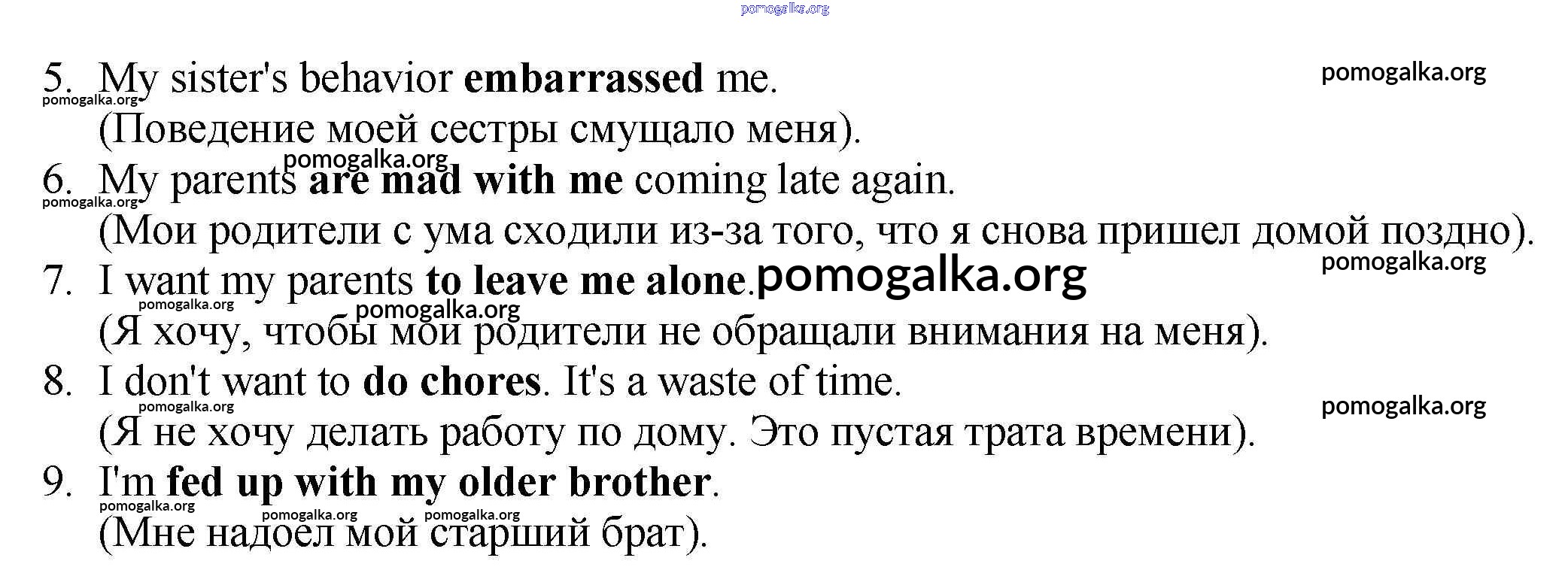 5. My sister's behavior embarrassed me.
(Поведение моей сестры смущало меня).

6. My parents are mad with me coming late again.
(Мои родители с ума сходили из-за того, что я снова пришел домой поздно).

7. I want my parents to leave me alone.
(Я хочу, чтобы мои родители не обращали внимания на меня).

8. I don't want to do chores. It's a waste of time.
(Я не хочу делать работу по дому. Это пустая трата времени).

9. I'm fed up with my older brother.
(Мне надоел мой старший брат).

pomogalka.org